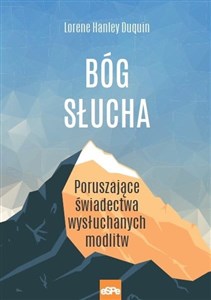 Lorene Hanley Duquin

BÓG SŁUCHA

Poruszające świadectwa wysłuchanych modlitw

eSPe